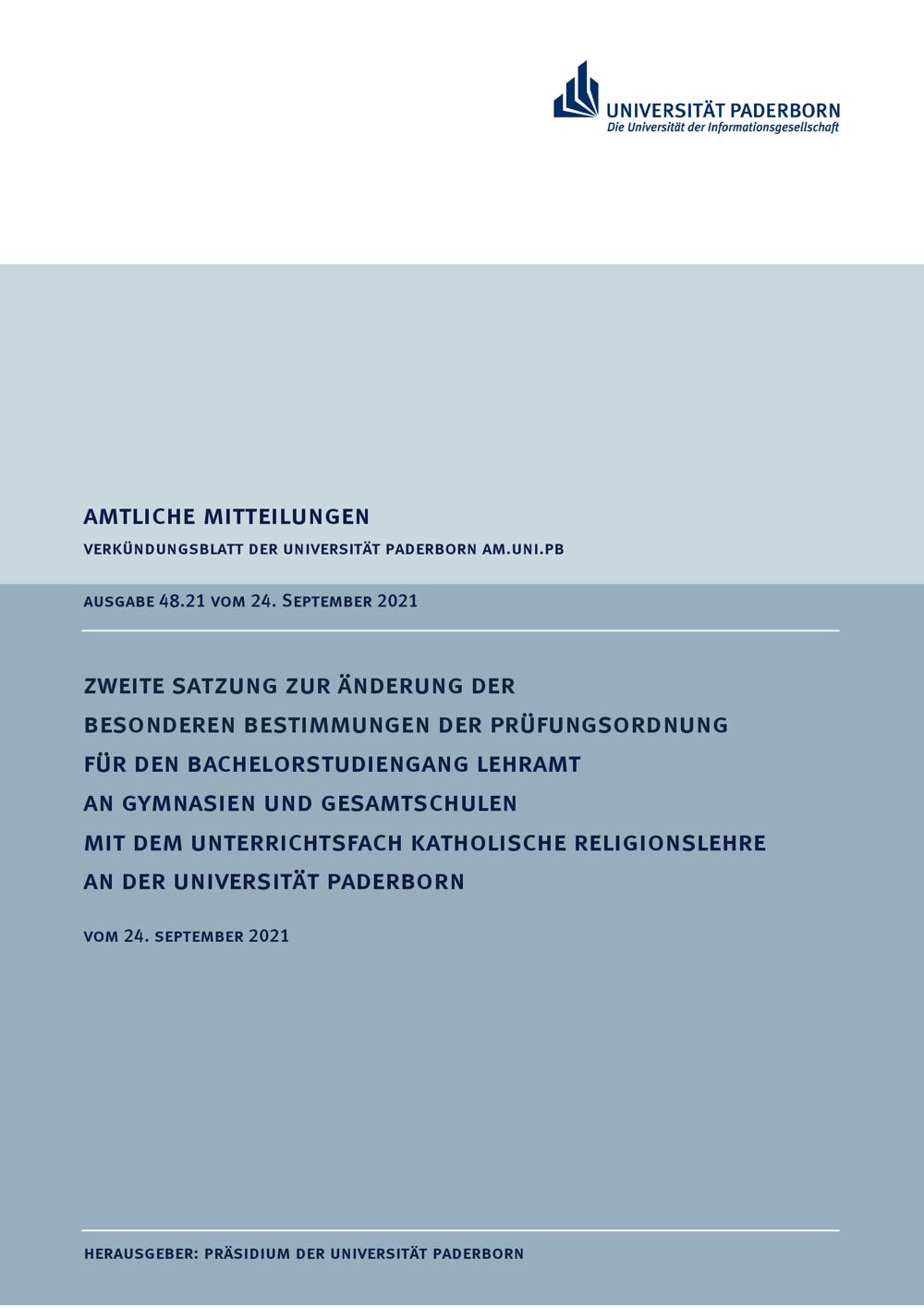 UNIVERSITÄT PADERBORN
Die Universität der Informationsgesellschaft

AMTLICHE MITTEILUNGEN

VERKÜNDUNGSBLATT DER UNIVERSITÄT PADERBORN AM.UNI.PB

AUSGABE 48.21 VOM 24. SEPTEMBER 2021

ZWEITE SATZUNG ZUR ÄNDERUNG DER BESONDEREN BESTIMMUNGEN DER PRÜFUNGSORDNUNG FÜR DEN BACHELORSTUDIENGANG LEHRAMT AN GYMNASIEN UND GESAMTSCHULEN MIT DEM UNTERRICHTSFACH KATHOLISCHE RELIGIONSLEHRE AN DER UNIVERSITÄT PADERBORN

VOM 24. SEPTEMBER 2021

HERAUSGEBER: PRÄSIDIUM DER UNIVERSITÄT PADERBORN